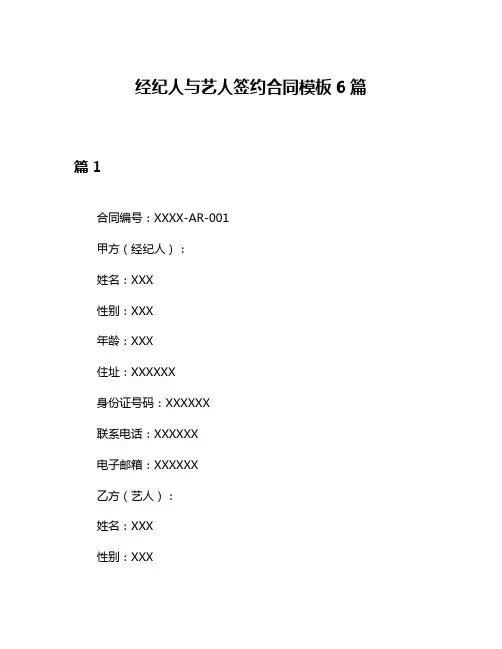 经纪人与艺人签约合同模板 6 篇

篇 1

合同编号：XXXX-AR-001

甲方（经纪人）：

姓名：XXX

性别：XXX

年龄：XXX

住址：XXXXXX

身份证号码：XXXXXX

联系电话：XXXXXX

电子邮箱：XXXXXX

乙方（艺人）：

姓名：XXX

性别：XXX